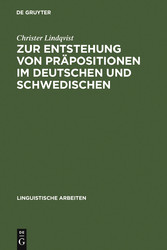 DE GRUYTER

Christer Lindqvist

ZUR ENTSTEHUNG VON PRÄPOSITIONEN IM DEUTSCHEN UND SCHWEDISCHEN

LINGUISTISCHE ARBEITEN

DE G